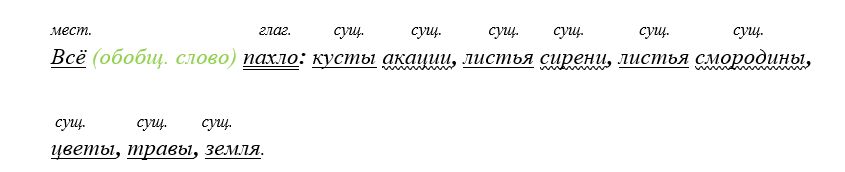 мест. глаг. сущ. сущ. сущ. сущ. сущ. сущ.
Всё (обобщ. слово) пахло: кусты акации, листья сирени, листья смородины,

сущ. сущ. сущ.
цветы, травы, земля.